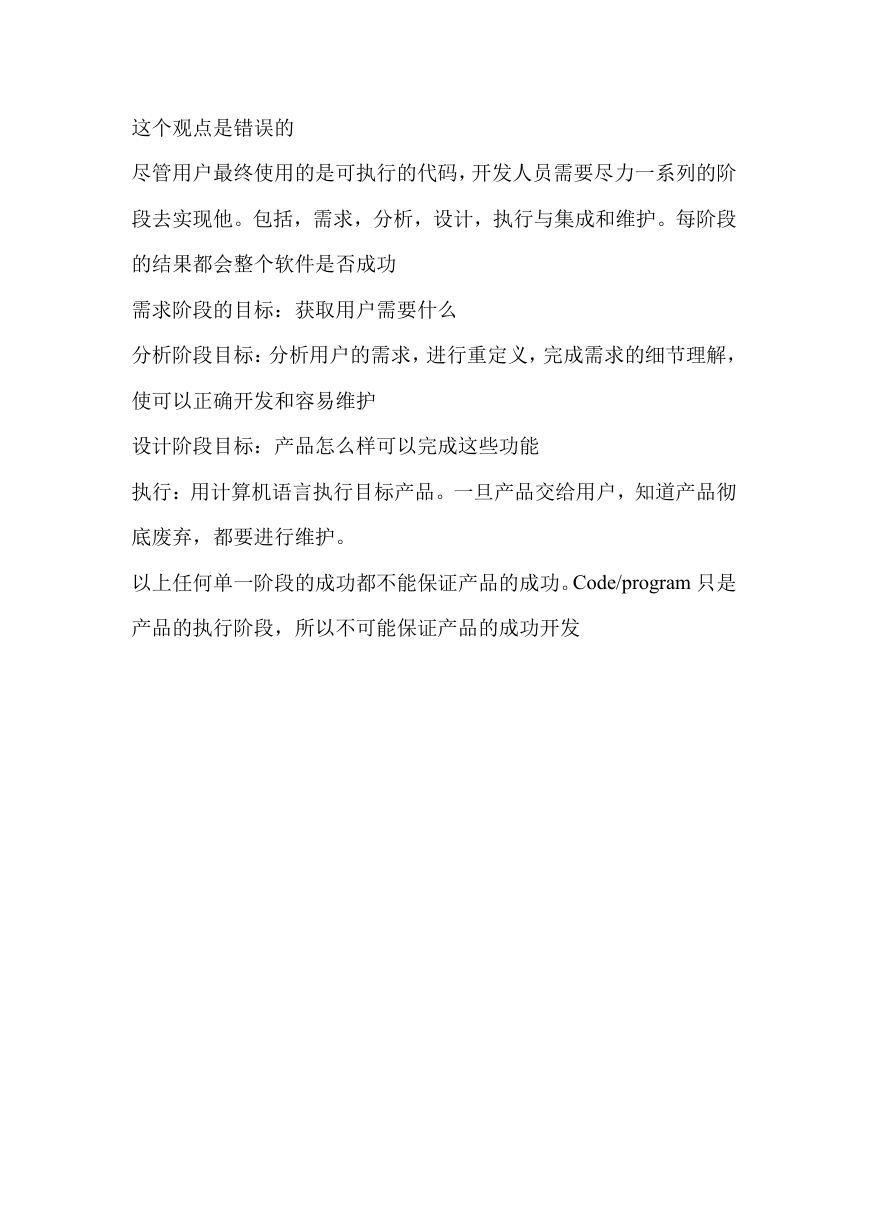 这个观点是错误的

尽管用户最终使用的是可执行的代码，开发人员需要尽力一系列的阶段去实现他。包括，需求，分析，设计，执行与集成和维护。每阶段的结果都会整个软件是否成功

需求阶段的目标：获取用户需要什么

分析阶段目标：分析用户的需求，进行重定义，完成需求的细节理解，使可以正确开发和容易维护

设计阶段目标：产品怎么样可以完成这些功能

执行：用计算机语言执行目标产品。一旦产品交给用户，知道产品彻底废弃，都要进行维护。

以上任何单一阶段的成功都不能保证产品的成功。Code/program 只是产品的执行阶段，所以不可能保证产品的成功开发